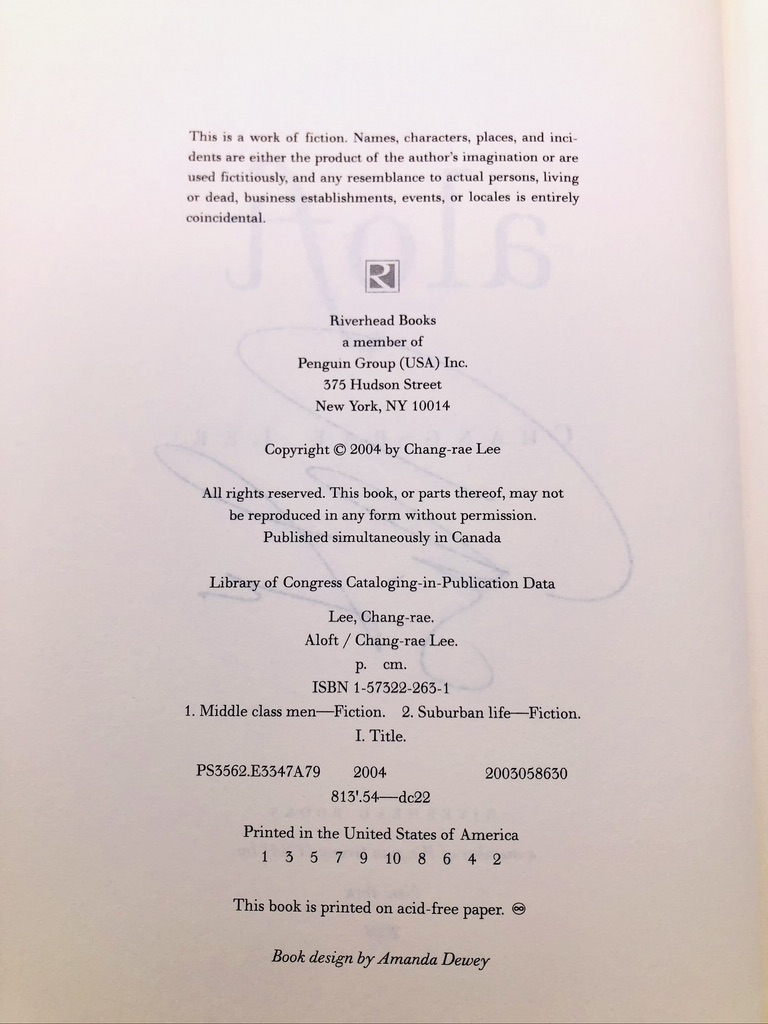 This is a work of fiction. Names, characters, places, and incidents are either the product of the author's imagination or are used fictitiously, and any resemblance to actual persons, living or dead, business establishments, events, or locales is entirely coincidental.

R

Riverhead Books
a member of
Penguin Group (USA) Inc.
375 Hudson Street
New York, NY 10014

Copyright © 2004 by Chang-rae Lee

All rights reserved. This book, or parts thereof, may not be reproduced in any form without permission.
Published simultaneously in Canada

Library of Congress Cataloging-in-Publication Data

Lee, Chang-rae.
Aloft / Chang-rae Lee.
p. cm.
ISBN 1-57322-263-1
1. Middle class men—Fiction. 2. Suburban life—Fiction.
I. Title.

PS3562.E3347A79 2004 2003058630
813'.54—dc22

Printed in the United States of America
1 3 5 7 9 10 8 6 4 2

This book is printed on acid-free paper. ♾

Book design by Amanda Dewey